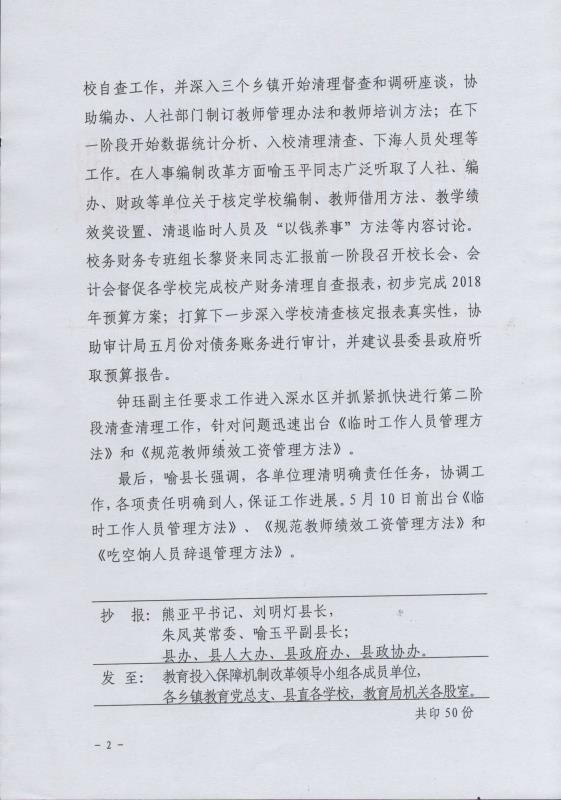 校自查工作，并深入三个乡镇开始清理督查和调研座谈，协助编办、人社部门制订教师管理办法和教师培训方法；在下一阶段开始数据统计分析、入校清理清查、下海人员处理等工作。在人事编制改革方面喻玉平同志广泛听取了人社、编办、财政等单位关于核定学校编制、教师借用方法、教学绩效奖设置、清退临时人员及“以钱养事”方法等内容讨论。校务财务专班组长黎贤来同志汇报前一阶段召开校长会、会计会督促各学校完成校产财务清理自查报表，初步完成2018年预算方案；打算下一步深入学校清查核定报表真实性，协助审计局五月份对债务账务进行审计，并建议县委县政府听取预算报告。

钟珏副主任要求工作进入深水区并抓紧抓快进行第二阶段清查清理工作，针对问题迅速出台《临时工作人员管理方法》和《规范教师绩效工资管理方法》。

最后，喻县长强调，各单位理清明确责任任务，协调工作，各项责任明确到人，保证工作进展。5月10日前出台《临时工作人员管理方法》、《规范教师绩效工资管理方法》和《吃空饷人员辞退管理方法》。

抄 报：熊亚平书记、刘明灯县长，
朱凤英常委、喻玉平副县长；
县办、县人大办、县政府办、县政协办。

发 至：教育投入保障机制改革领导小组各成员单位，
各乡镇教育党总支、县直各学校，教育局机关各股室。

共印50份

－2－